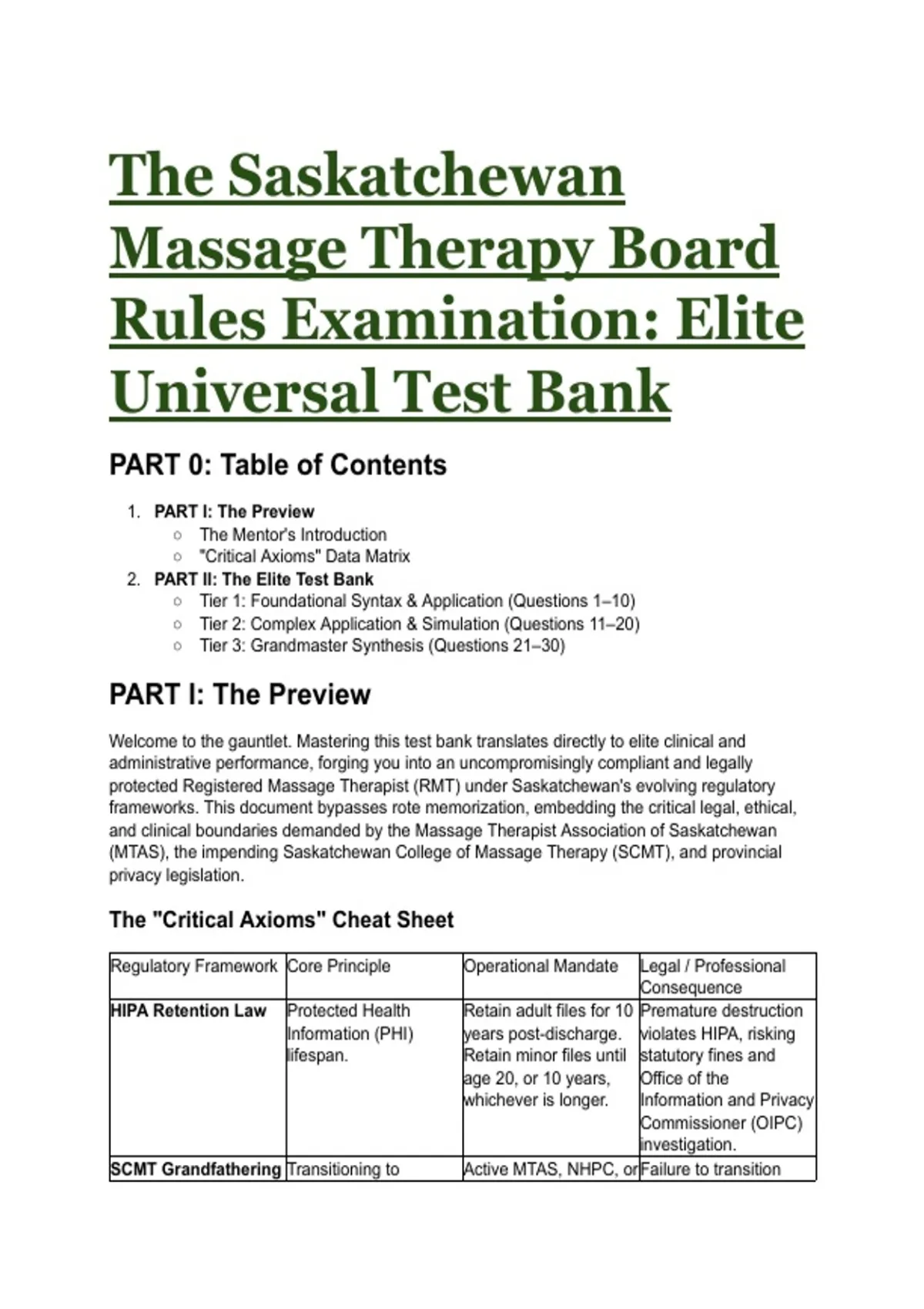 The Saskatchewan Massage Therapy Board Rules Examination: Elite Universal Test Bank

PART 0: Table of Contents

1. PART I: The Preview
   ○ The Mentor's Introduction
   ○ "Critical Axioms" Data Matrix
2. PART II: The Elite Test Bank
   ○ Tier 1: Foundational Syntax & Application (Questions 1–10)
   ○ Tier 2: Complex Application & Simulation (Questions 11–20)
   ○ Tier 3: Grandmaster Synthesis (Questions 21–30)

PART I: The Preview

Welcome to the gauntlet. Mastering this test bank translates directly to elite clinical and administrative performance, forging you into an uncompromisingly compliant and legally protected Registered Massage Therapist (RMT) under Saskatchewan's evolving regulatory frameworks. This document bypasses rote memorization, embedding the critical legal, ethical, and clinical boundaries demanded by the Massage Therapist Association of Saskatchewan (MTAS), the impending Saskatchewan College of Massage Therapy (SCMT), and provincial privacy legislation.

The "Critical Axioms" Cheat Sheet

| Regulatory Framework | Core Principle | Operational Mandate | Legal / Professional Consequence |
|---|---|---|---|
| HIPA Retention Law | Protected Health Information (PHI) lifespan. | Retain adult files for 10 years post-discharge. Retain minor files until age 20, or 10 years, whichever is longer. | Premature destruction violates HIPA, risking statutory fines and Office of the Information and Privacy Commissioner (OIPC) investigation. |
| SCMT Grandfathering | Transitioning to | Active MTAS, NHPC, or | Failure to transition |